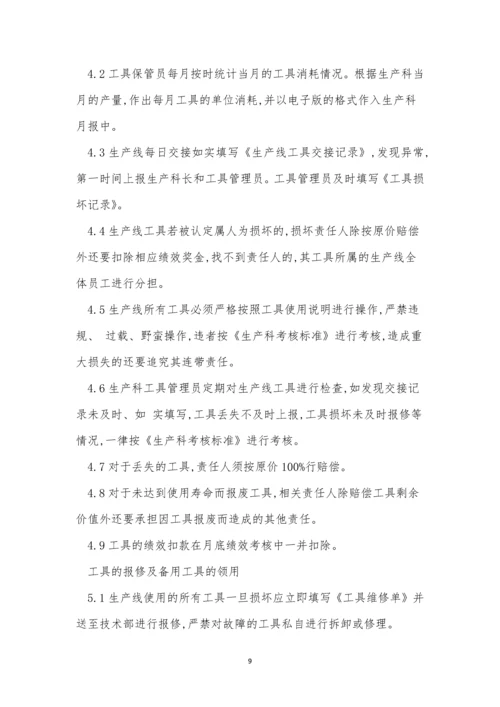 4.2 工具保管员每月按时统计当月的工具消耗情况。根据生产科当月的产量,作出每月工具的单位消耗,并以电子版的格式作入生产科月报中。

4.3 生产线每日交接如实填写《生产线工具交接记录》,发现异常,第一时间上报生产科长和工具管理员。工具管理员及时填写《工具损坏记录》。

4.4 生产线工具若被认定属人为损坏的,损坏责任人除按原价赔偿外还要扣除相应绩效奖金,找不到责任人的,其工具所属的生产线全体员工进行分担。

4.5 生产线所有工具必须严格按照工具使用说明进行操作,严禁违规、 过载、野蛮操作,违者按《生产科考核标准》进行考核,造成重大损失的还要追究其连带责任。

4.6 生产科工具管理员定期对生产线工具进行检查,如发现交接记录未及时、如 实填写,工具丢失不及时上报,工具损坏未及时报修等情况,一律按《生产科考核标准》进行考核。

4.7 对于丢失的工具,责任人须按原价 100%行赔偿。

4.8 对于未达到使用寿命而报废工具,相关责任人除赔偿工具剩余价值外还要承担因工具报废而造成的其他责任。

4.9 工具的绩效扣款在月底绩效考核中一并扣除。

工具的报修及备用工具的领用

5.1 生产线使用的所有工具一旦损坏应立即填写《工具维修单》并送至技术部进行报修,严禁对故障的工具私自进行拆卸或修理。

9